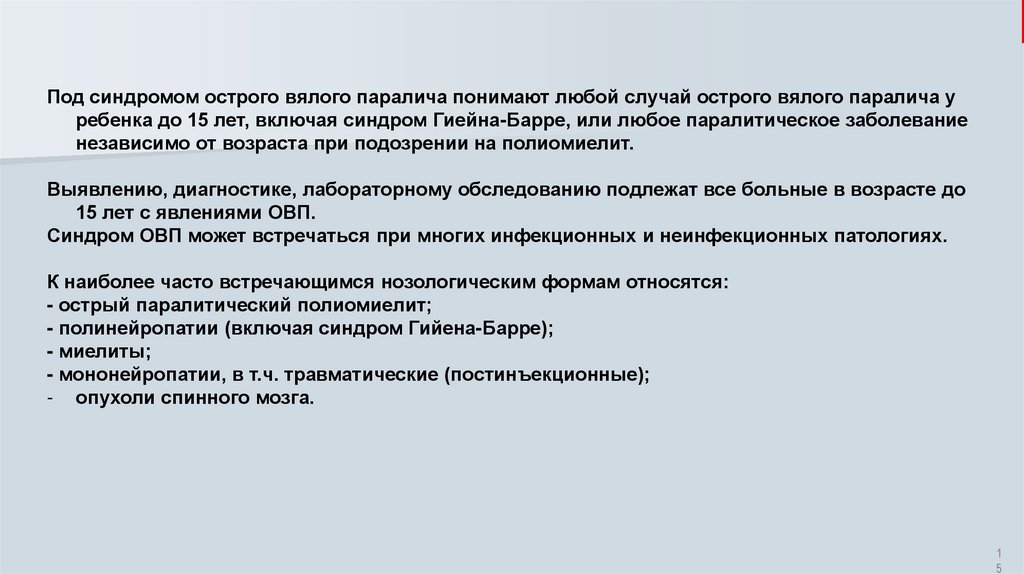 Под синдромом острого вялого паралича понимают любой случай острого вялого паралича у ребенка до 15 лет, включая синдром Гиейна-Барре, или любое паралитическое заболевание независимо от возраста при подозрении на полиомиелит.

Выявлению, диагностике, лабораторному обследованию подлежат все больные в возрасте до 15 лет с явлениями ОВП.
Синдром ОВП может встречаться при многих инфекционных и неинфекционных патологиях.

К наиболее часто встречающимся нозологическим формам относятся:
- острый паралитический полиомиелит;
- полинейропатии (включая синдром Гийена-Барре);
- миелиты;
- мононейропатии, в т.ч. травматические (постинъекционные);
- опухоли спинного мозга.

15